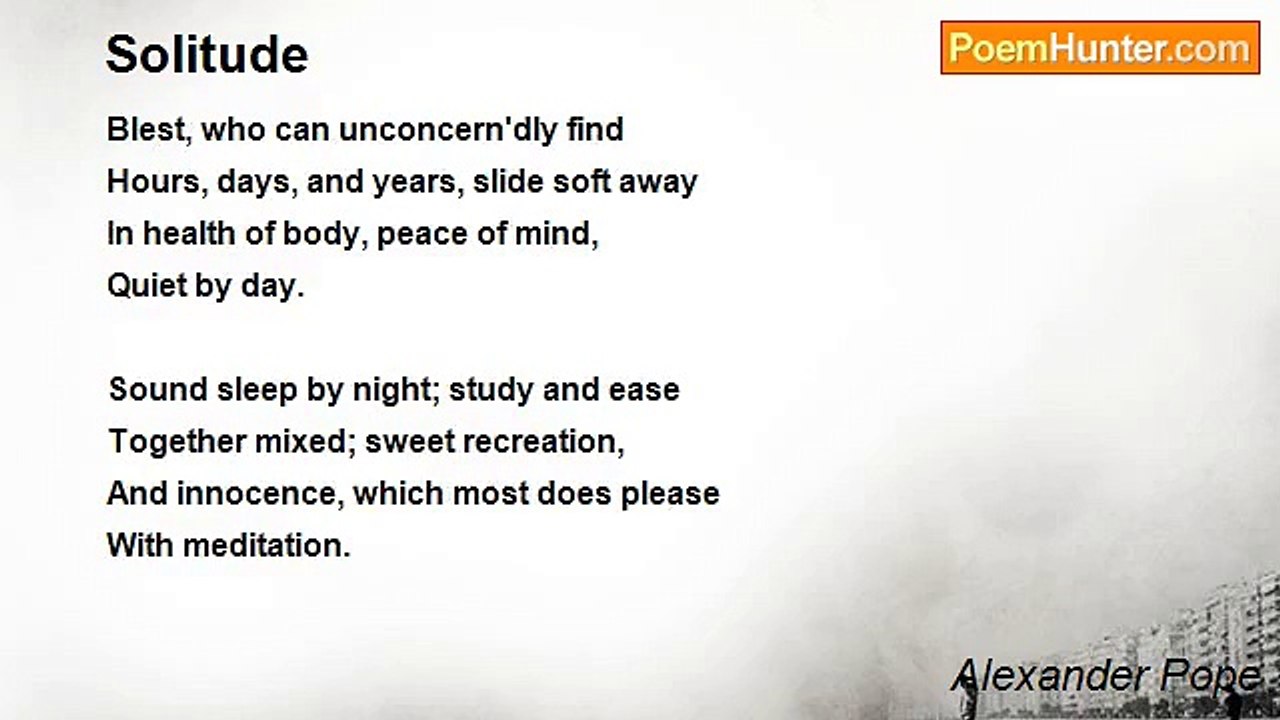 Solitude

PoemHunter.com

Blest, who can unconcern'dly find
Hours, days, and years, slide soft away
In health of body, peace of mind,
Quiet by day.

Sound sleep by night; study and ease
Together mixed; sweet recreation,
And innocence, which most does please
With meditation.

Alexander Pope